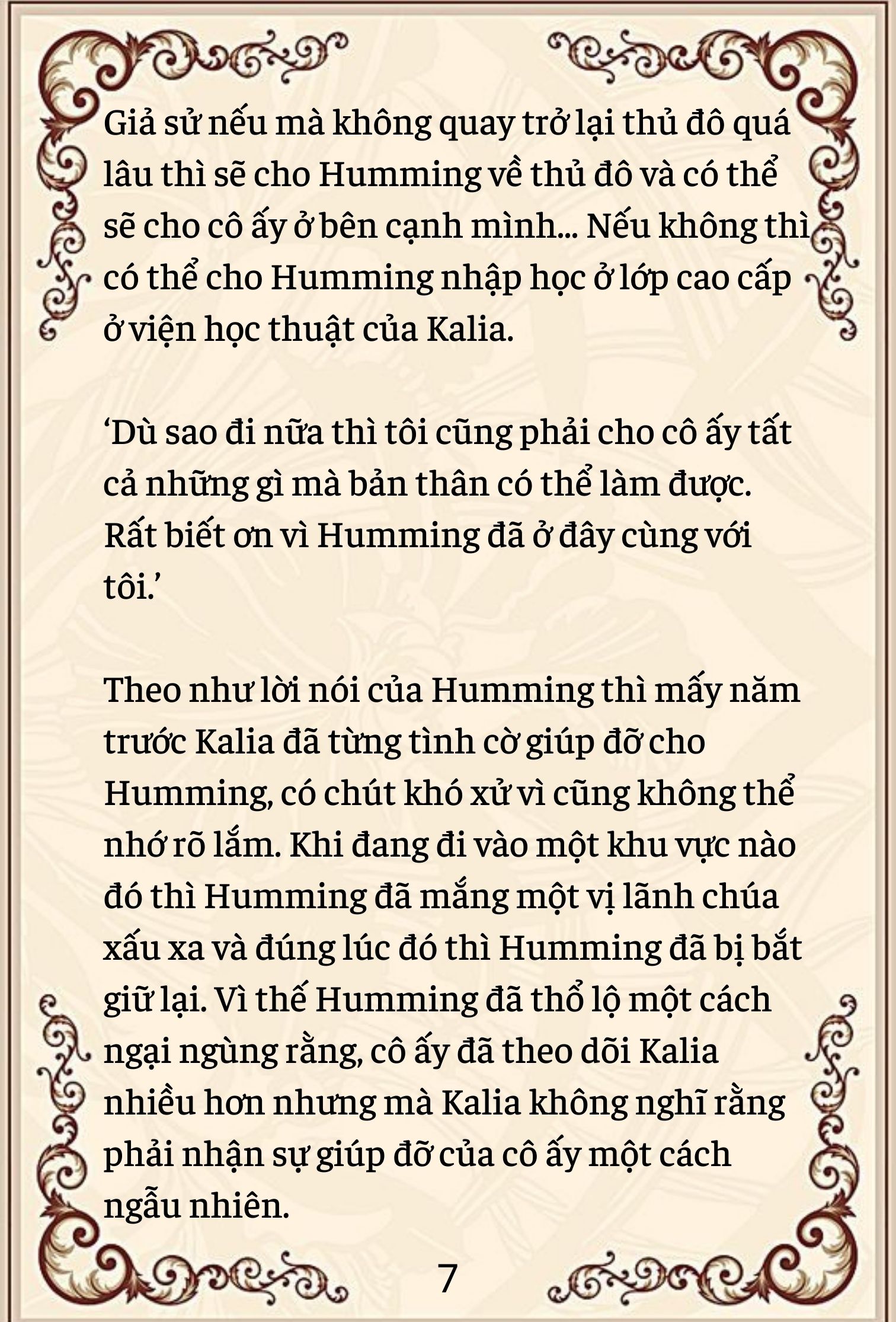 Giả sử nếu mà không quay trở lại thủ đô quá lâu thì sẽ cho Humming về thủ đô và có thể sẽ cho cô ấy ở bên cạnh mình... Nếu không thì có thể cho Humming nhập học ở lớp cao cấp ở viện học thuật của Kalia.

‘Dù sao đi nữa thì tôi cũng phải cho cô ấy tất cả những gì mà bản thân có thể làm được. Rất biết ơn vì Humming đã ở đây cùng với tôi.’

Theo như lời nói của Humming thì mấy năm trước Kalia đã từng tình cờ giúp đỡ cho Humming, có chút khó xử vì cũng không thể nhớ rõ lắm. Khi đang đi vào một khu vực nào đó thì Humming đã mắng một vị lãnh chúa xấu xa và đúng lúc đó thì Humming đã bị bắt giữ lại. Vì thế Humming đã thổ lộ một cách ngại ngùng rằng, cô ấy đã theo dõi Kalia nhiều hơn nhưng mà Kalia không nghĩ rằng phải nhận sự giúp đỡ của cô ấy một cách ngẫu nhiên.

7